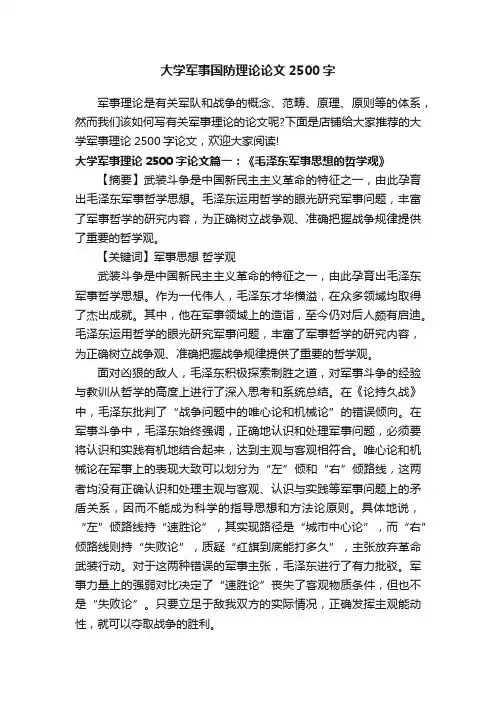 大学军事国防理论论文 2500 字

军事理论是有关军队和战争的概念、范畴、原理、原则等的体系，然而我们该如何写有关军事理论的论文呢?下面是店铺给大家推荐的大学军事理论 2500 字论文，欢迎大家阅读!

大学军事理论 2500 字论文篇一：《毛泽东军事思想的哲学观》

【摘要】武装斗争是中国新民主主义革命的特征之一，由此孕育出毛泽东军事哲学思想。毛泽东运用哲学的眼光研究军事问题，丰富了军事哲学的研究内容，为正确树立战争观、准确把握战争规律提供了重要的哲学观。

【关键词】军事思想 哲学观

武装斗争是中国新民主主义革命的特征之一，由此孕育出毛泽东军事哲学思想。作为一代伟人，毛泽东才华横溢，在众多领域均取得了杰出成就。其中，他在军事领域上的造诣，至今仍对后人颇有启迪。毛泽东运用哲学的眼光研究军事问题，丰富了军事哲学的研究内容，为正确树立战争观、准确把握战争规律提供了重要的哲学观。

面对凶狠的敌人，毛泽东积极探索制胜之道，对军事斗争的经验与教训从哲学的高度上进行了深入思考和系统总结。在《论持久战》中，毛泽东批判了“战争问题中的唯心论和机械论”的错误倾向。在军事斗争中，毛泽东始终强调，正确地认识和处理军事问题，必须要将认识和实践有机地结合起来，达到主观与客观相符合。唯心论和机械论在军事上的表现大致可以划分为“左”倾和“右”倾路线，这两者均没有正确认识和处理主观与客观、认识与实践等军事问题上的矛盾关系，因而不能成为科学的指导思想和方法论原则。具体地说，“左”倾路线持“速胜论”，其实现路径是“城市中心论”，而“右”倾路线则持“失败论”，质疑“红旗到底能打多久”，主张放弃革命武装行动。对于这两种错误的军事主张，毛泽东进行了有力批驳。军事力量上的强弱对比决定了“速胜论”丧失了客观物质条件，但也不是“失败论”。只要立足于敌我双方的实际情况，正确发挥主观能动性，就可以夺取战争的胜利。